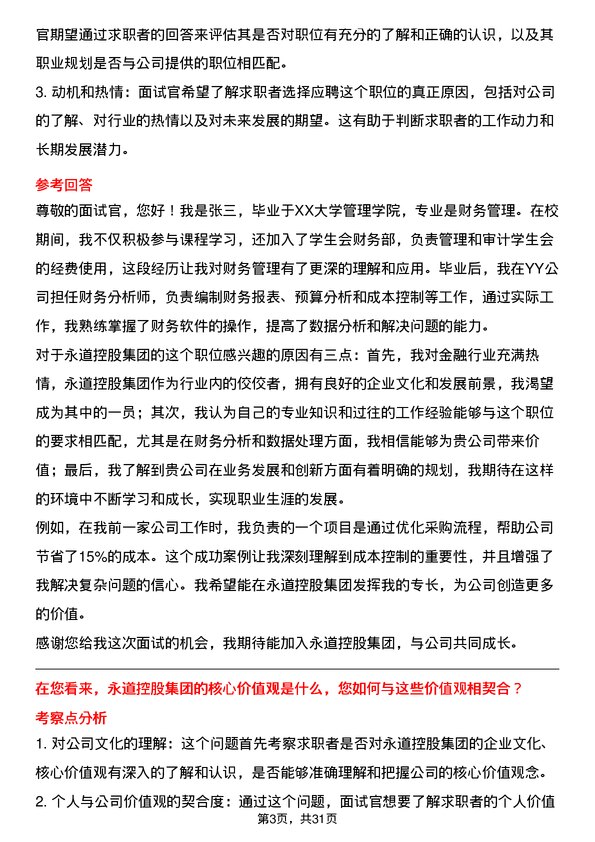 官期望通过求职者的回答来评估其是否对职位有充分的了解和正确的认识，以及其职业规划是否与公司提供的职位相匹配。

3. 动机和热情：面试官希望了解求职者选择应聘这个职位的真正原因，包括对公司的了解、对行业的热情以及对未来发展的期望。这有助于判断求职者的工作动力和长期发展潜力。

参考回答

尊敬的面试官，您好！我是张三，毕业于XX大学管理学院，专业是财务管理。在校期间，我不仅积极参与课程学习，还加入了学生会财务部，负责管理和审计学生会的经费使用，这段经历让我对财务管理有了更深的理解和应用。毕业后，我在YY公司担任财务分析师，负责编制财务报表、预算分析和成本控制等工作，通过实际工作，我熟练掌握了财务软件的操作，提高了数据分析和解决问题的能力。

对于永道控股集团的这个职位感兴趣的原因有三点：首先，我对金融行业充满热情，永道控股集团作为行业内的佼佼者，拥有良好的企业文化和发展前景，我渴望成为其中的一员；其次，我认为自己的专业知识和过往的工作经验能够与这个职位的要求相匹配，尤其是在财务分析和数据处理方面，我相信能够为贵公司带来价值；最后，我了解到贵公司在业务发展和创新方面有着明确的规划，我期待在这样的环境中不断学习和成长，实现职业生涯的发展。

例如，在我前一家公司工作时，我负责的一个项目是通过优化采购流程，帮助公司节省了15%的成本。这个成功案例让我深刻理解到成本控制的重要性，并且增强了我解决复杂问题的信心。我希望能在永道控股集团发挥我的专长，为公司创造更多的价值。

感谢您给我这次面试的机会，我期待能加入永道控股集团，与公司共同成长。

在您看来，永道控股集团的核心价值观是什么，您如何与这些价值观相契合？

考察点分析

1. 对公司文化的理解：这个问题首先考察求职者是否对永道控股集团的企业文化、核心价值观有深入的了解和认识，是否能够准确理解和把握公司的核心价值观念。

2. 个人与公司价值观的契合度：通过这个问题，面试官想要了解求职者的个人价值

第3页，共31页